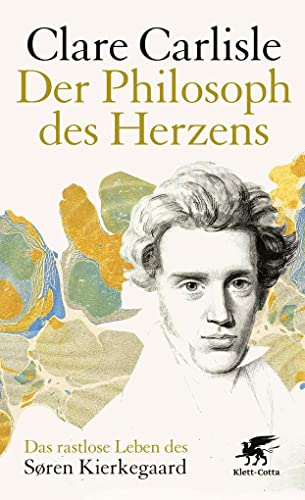 Clare Carlisle
Der Philosoph des Herzens

Das rastlose Leben des
Søren Kierkegaard

Klett-Cotta